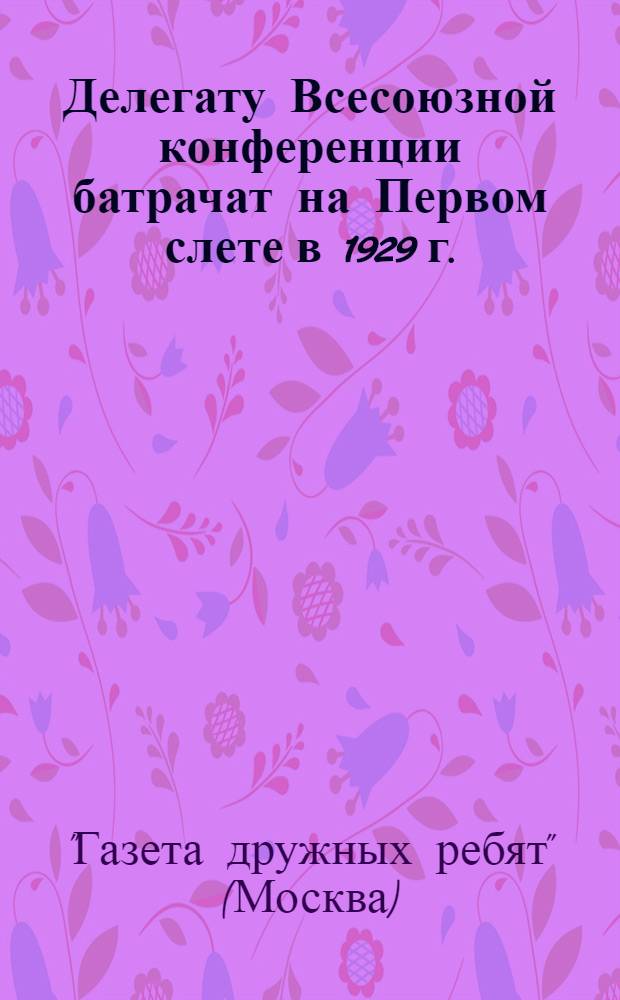 Делегату Всесоюзной конференции батрачат на Первом слете в 1929 г.

"Газета дружных ребят" (Москва)